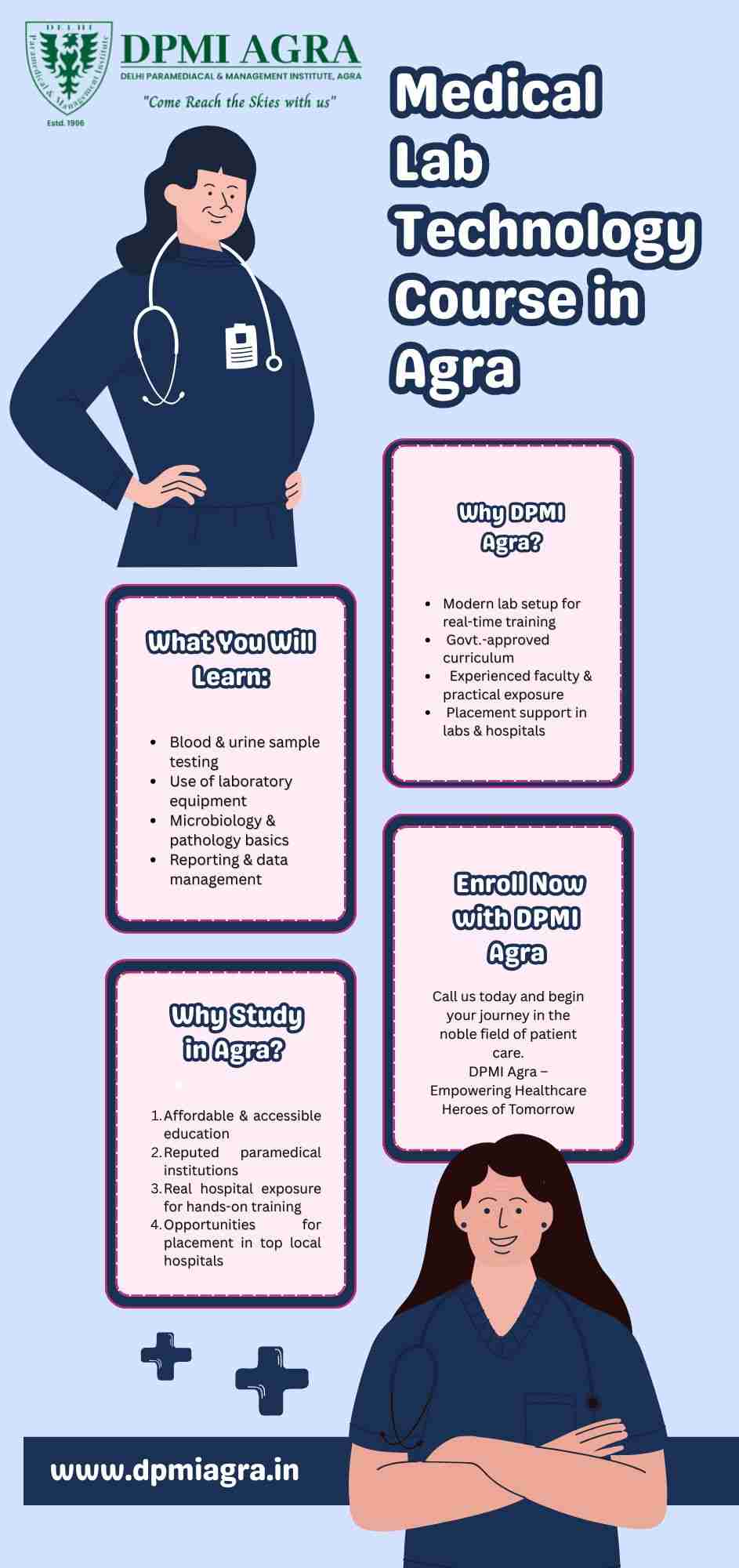 DELHI
Paramedical & Management Institute
Estd. 1996

DPMI AGRA
DELHI PARAMEDIACAL & MANAGEMENT INSTITUTE, AGRA
"Come Reach the Skies with us"

Medical Lab Technology Course in Agra

Why DPMI Agra?

- Modern lab setup for real-time training
- Govt.-approved curriculum
- Experienced faculty & practical exposure
- Placement support in labs & hospitals

What You Will Learn:

- Blood & urine sample testing
- Use of laboratory equipment
- Microbiology & pathology basics
- Reporting & data management

Enroll Now with DPMI Agra

Call us today and begin your journey in the noble field of patient care.
DPMI Agra – Empowering Healthcare Heroes of Tomorrow

Why Study in Agra?

1. Affordable & accessible education
2. Reputed paramedical institutions
3. Real hospital exposure for hands-on training
4. Opportunities for placement in top local hospitals

www.dpmiagra.in